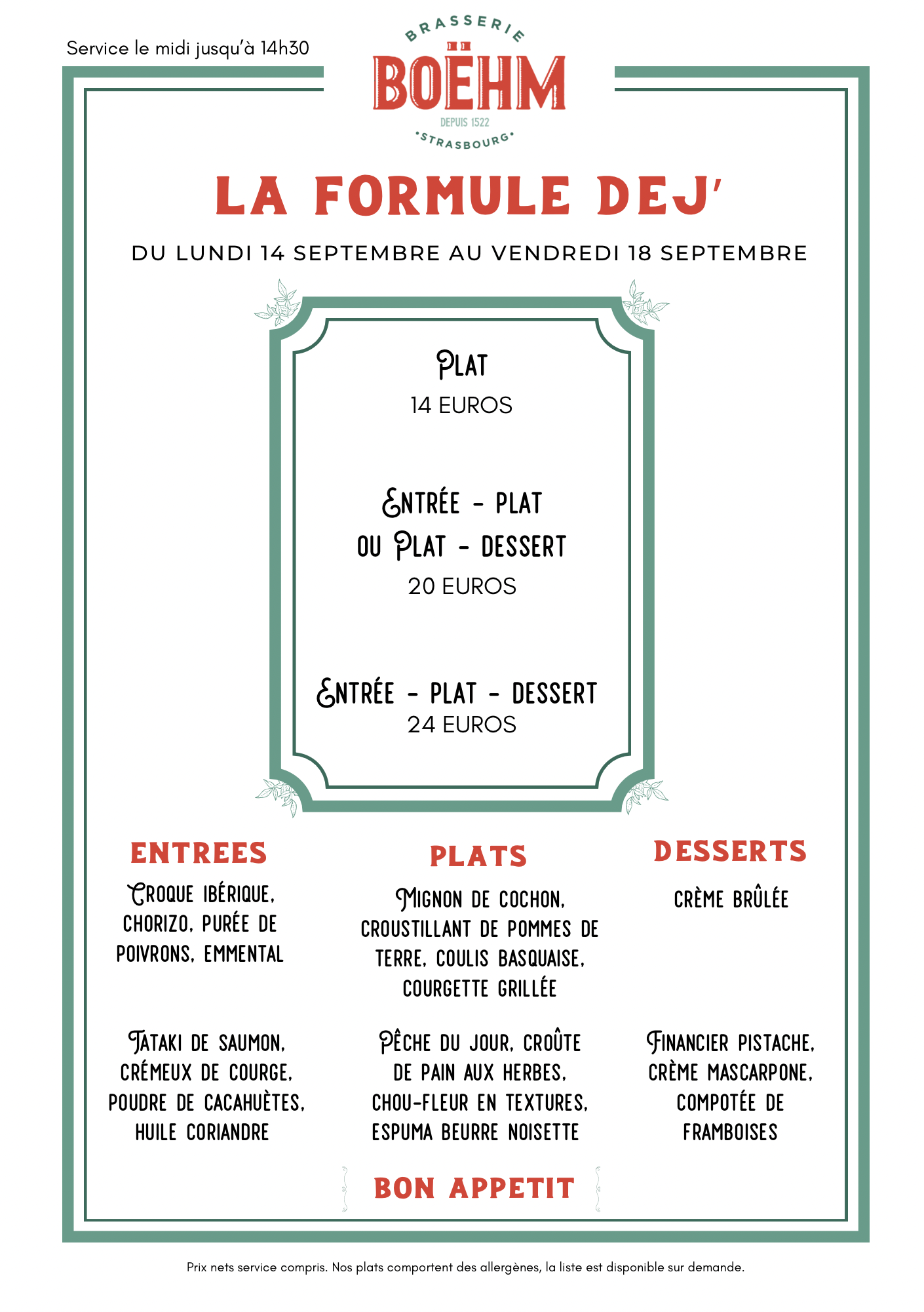 Service le midi jusqu'à 14h30

BRASSERIE
BOËHM
DEPUIS 1522
STRASBOURG

LA FORMULE DEJ'

DU LUNDI 14 SEPTEMBRE AU VENDREDI 18 SEPTEMBRE

PLAT
14 EUROS

ENTRÉE - PLAT
OU PLAT - DESSERT
20 EUROS

ENTRÉE - PLAT - DESSERT
24 EUROS

ENTREES

CROQUE IBÉRIQUE, CHORIZO, PURÉE DE POIVRONS, EMMENTAL

TATAKI DE SAUMON, CRÉMEUX DE COURGE, POUDRE DE CACAHUÈTES, HUILE CORIANDRE

PLATS

MIGNON DE COCHON, CROUSTILLANT DE POMMES DE TERRE, COULIS BASQUAISE, COURGETTE GRILLÉE

PÊCHE DU JOUR, CROÛTE DE PAIN AUX HERBES, CHOU-FLEUR EN TEXTURES, ESPUMA BEURRE NOISETTE

DESSERTS

CRÈME BRÛLÉE

FINANCIER PISTACHE, CRÈME MASCARPONE, COMPOTÉE DE FRAMBOISES

BON APPETIT

Prix nets service compris. Nos plats comportent des allergènes, la liste est disponible sur demande.